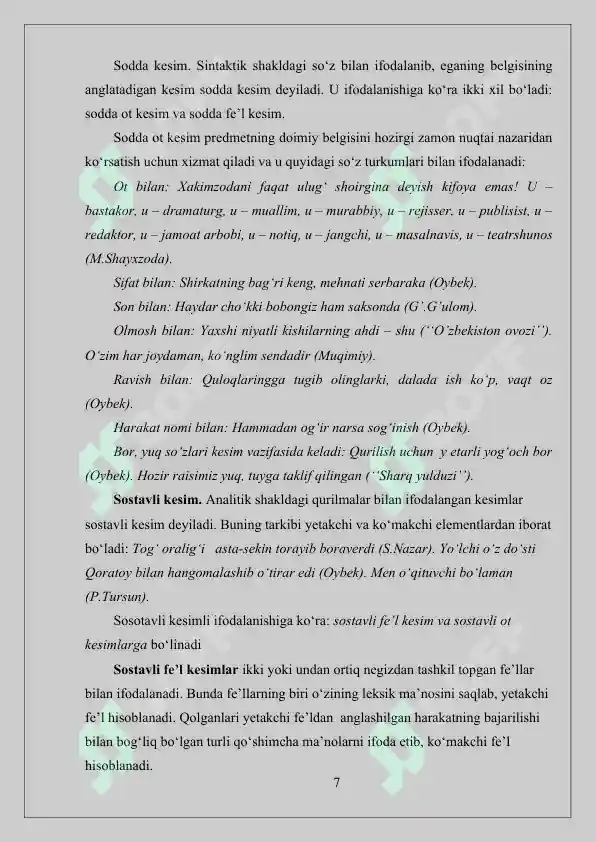 Sodda kesim. Sintaktik shakldagi so‘z bilan ifodalanib, eganing belgisining anglatadigan kesim sodda kesim deyiladi. U ifodalanishiga ko‘ra ikki xil bo‘ladi: sodda ot kesim va sodda fe’l kesim.

Sodda ot kesim predmetning doimiy belgisini hozirgi zamon nuqtai nazaridan ko‘rsatish uchun xizmat qiladi va u quyidagi so‘z turkumlari bilan ifodalanadi:

Ot bilan: Xakimzodani faqat ulug‘ shoirgina deyish kifoya emas! U – bastakor, u – dramaturg, u – muallim, u – murabbiy, u – rejisser, u – publisist, u – redaktor, u – jamoat arbobi, u – notiq, u – jangchi, u – masalnavis, u – teatrshunos (M.Shayxzoda).

Sifat bilan: Shirkatning bag‘ri keng, mehnati serbaraka (Oybek).

Son bilan: Haydar cho‘kki bobongiz ham saksonda (G‘.G‘ulom).

Olmosh bilan: Yaxshi niyatli kishilarning ahdi – shu (‘‘O‘zbekiston ovozi’’). O‘zim har joydaman, ko‘nglim sendadir (Muqimiy).

Ravish bilan: Quloqlaringga tugib olinglarki, dalada ish ko‘p, vaqt oz (Oybek).

Harakat nomi bilan: Hammadan og‘ir narsa sog‘inish (Oybek).

Bor, yuq so‘zlari kesim vazifasida keladi: Qurilish uchun y etarli yog‘och bor (Oybek). Hozir raisimiz yuq, tuyga taklif qilingan (‘‘Sharq yulduzi’’).

Sostavli kesim. Analitik shakldagi qurilmalar bilan ifodalangan kesimlar sostavli kesim deyiladi. Buning tarkibi yetakchi va ko‘makchi elementlardan iborat bo‘ladi: Tog‘ oralig‘i asta-sekin torayib boraverdi (S.Nazar). Yo‘lchi o‘z do‘sti Qoratoy bilan hangomalashib o‘tirar edi (Oybek). Men o‘qituvchi bo‘laman (P.Tursun).

Sosotavli kesimli ifodalanishiga ko‘ra: sostavli fe’l kesim va sostavli ot kesimlarga bo‘linadi

Sostavli fe’l kesimlar ikki yoki undan ortiq negizdan tashkil topgan fe’llar bilan ifodalanadi. Bunda fe’llarning biri o‘zining leksik ma’nosini saqlab, yetakchi fe’l hisoblanadi. Qolganlari yetakchi fe’ldan anglashilgan harakatning bajarilishi bilan bog‘liq bo‘lgan turli qo‘shimcha ma’nolarni ifoda etib, ko‘makchi fe’l hisoblanadi.

7